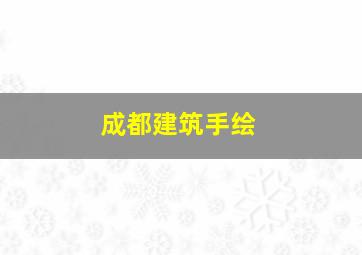 成都建筑手绘